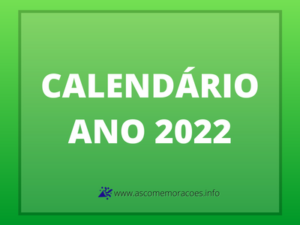 CALENDÁRIO
ANO 2022

www.ascomemoracoes.info